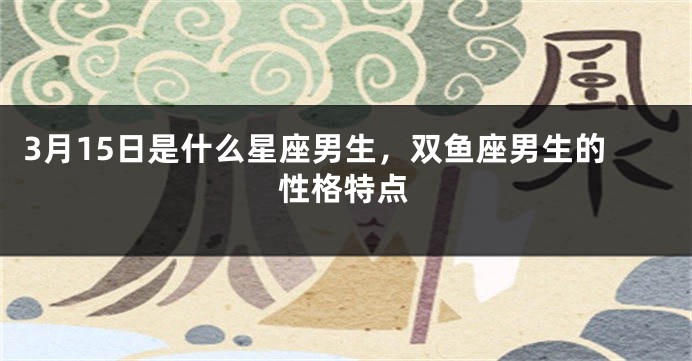 風水

3月15日是什么星座男生，双鱼座男生的性格特点